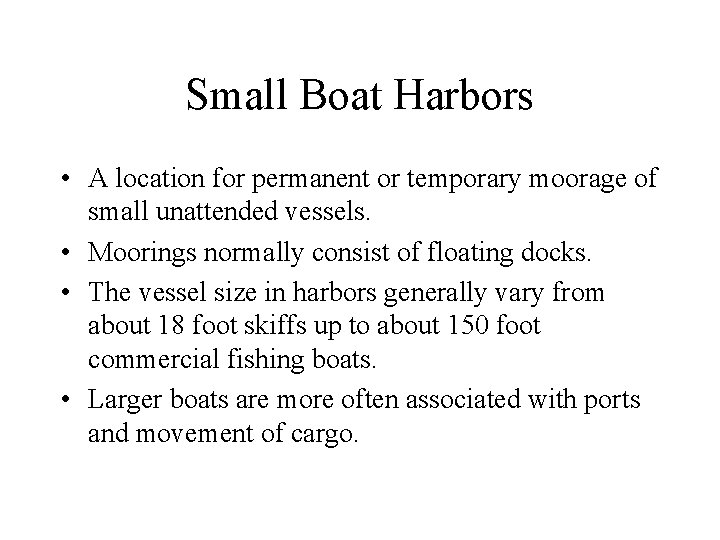 Small Boat Harbors

• A location for permanent or temporary moorage of small unattended vessels.

• Moorings normally consist of floating docks.

• The vessel size in harbors generally vary from about 18 foot skiffs up to about 150 foot commercial fishing boats.

• Larger boats are more often associated with ports and movement of cargo.